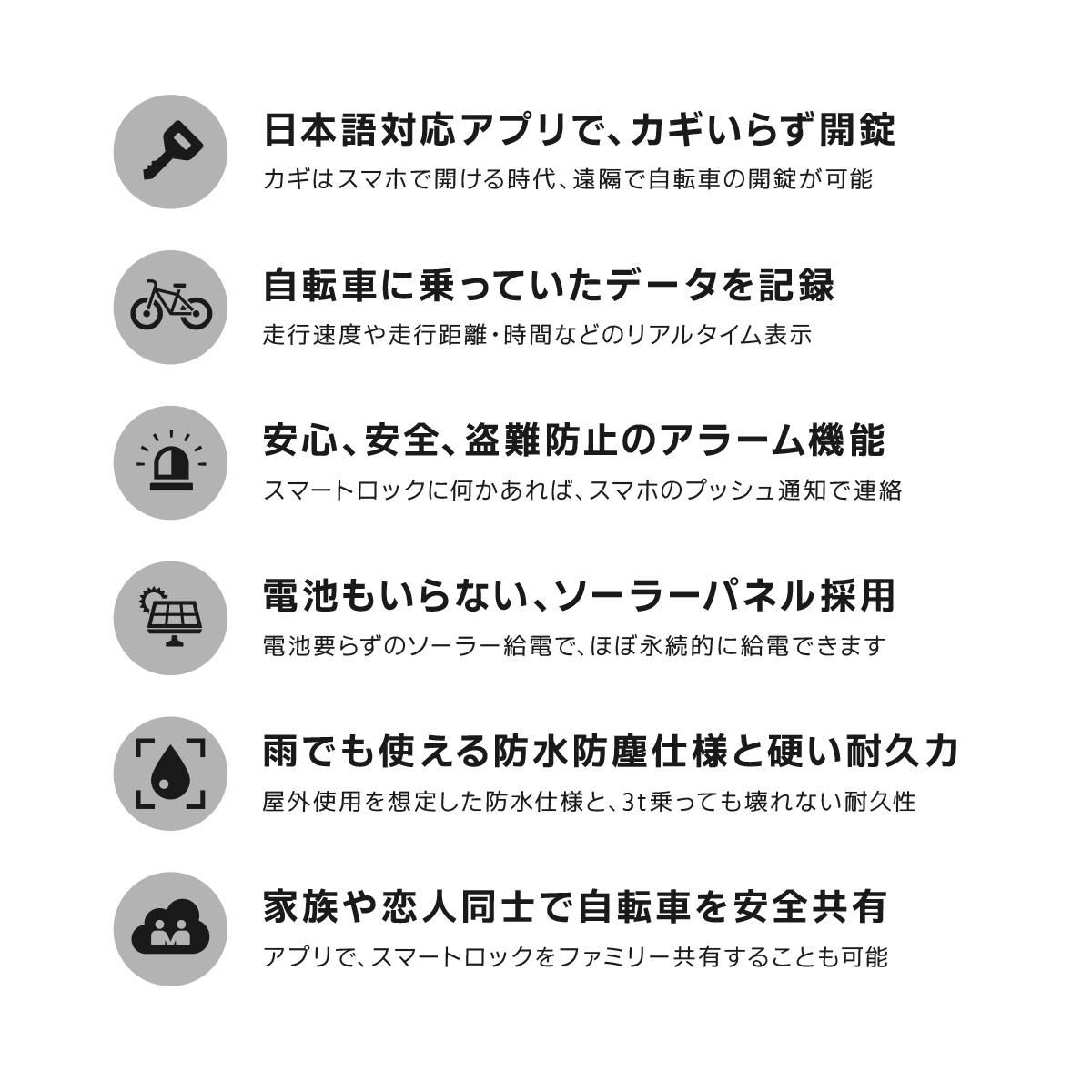 日本語対応アプリで、カギいらず開錠

カギはスマホで開ける時代、遠隔で自転車の開錠が可能

自転車に乗っていたデータを記録

走行速度や走行距離・時間などのリアルタイム表示

安心、安全、盗難防止のアラーム機能

スマートロックに何かあれば、スマホのプッシュ通知で連絡

電池もいらない、ソーラーパネル採用

電池要らずのソーラー給電で、ほぼ永続的に給電できます

雨でも使える防水防塵仕様と硬い耐久力

屋外使用を想定した防水仕様と、3t乗っても壊れない耐久性

家族や恋人同士で自転車を安全共有

アプリで、スマートロックをファミリー共有することも可能